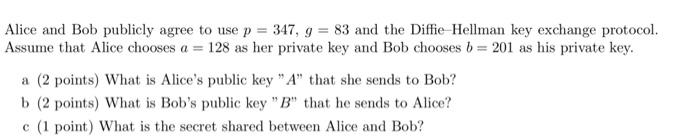 Alice and Bob publicly agree to use $p = 347$, $g = 83$ and the Diffie–Hellman key exchange protocol. Assume that Alice chooses $a = 128$ as her private key and Bob chooses $b = 201$ as his private key.

a (2 points) What is Alice's public key "$A$" that she sends to Bob?

b (2 points) What is Bob's public key "$B$" that he sends to Alice?

c (1 point) What is the secret shared between Alice and Bob?